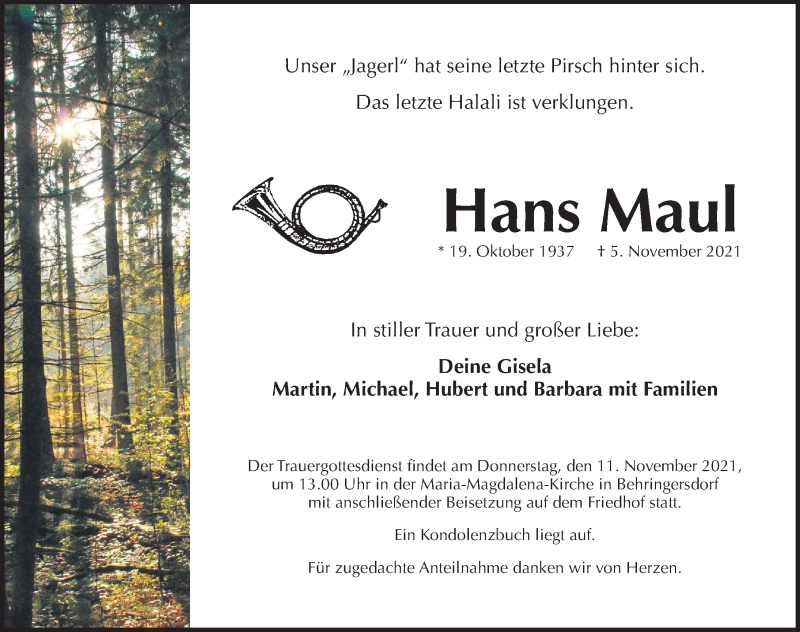 Unser „Jagerl“ hat seine letzte Pirsch hinter sich.

Das letzte Halali ist verklungen.

Hans Maul

* 19. Oktober 1937 † 5. November 2021

In stiller Trauer und großer Liebe:

Deine Gisela
Martin, Michael, Hubert und Barbara mit Familien

Der Trauergottesdienst findet am Donnerstag, den 11. November 2021, um 13.00 Uhr in der Maria-Magdalena-Kirche in Behringersdorf mit anschließender Beisetzung auf dem Friedhof statt.

Ein Kondolenzbuch liegt auf.

Für zugedachte Anteilnahme danken wir von Herzen.